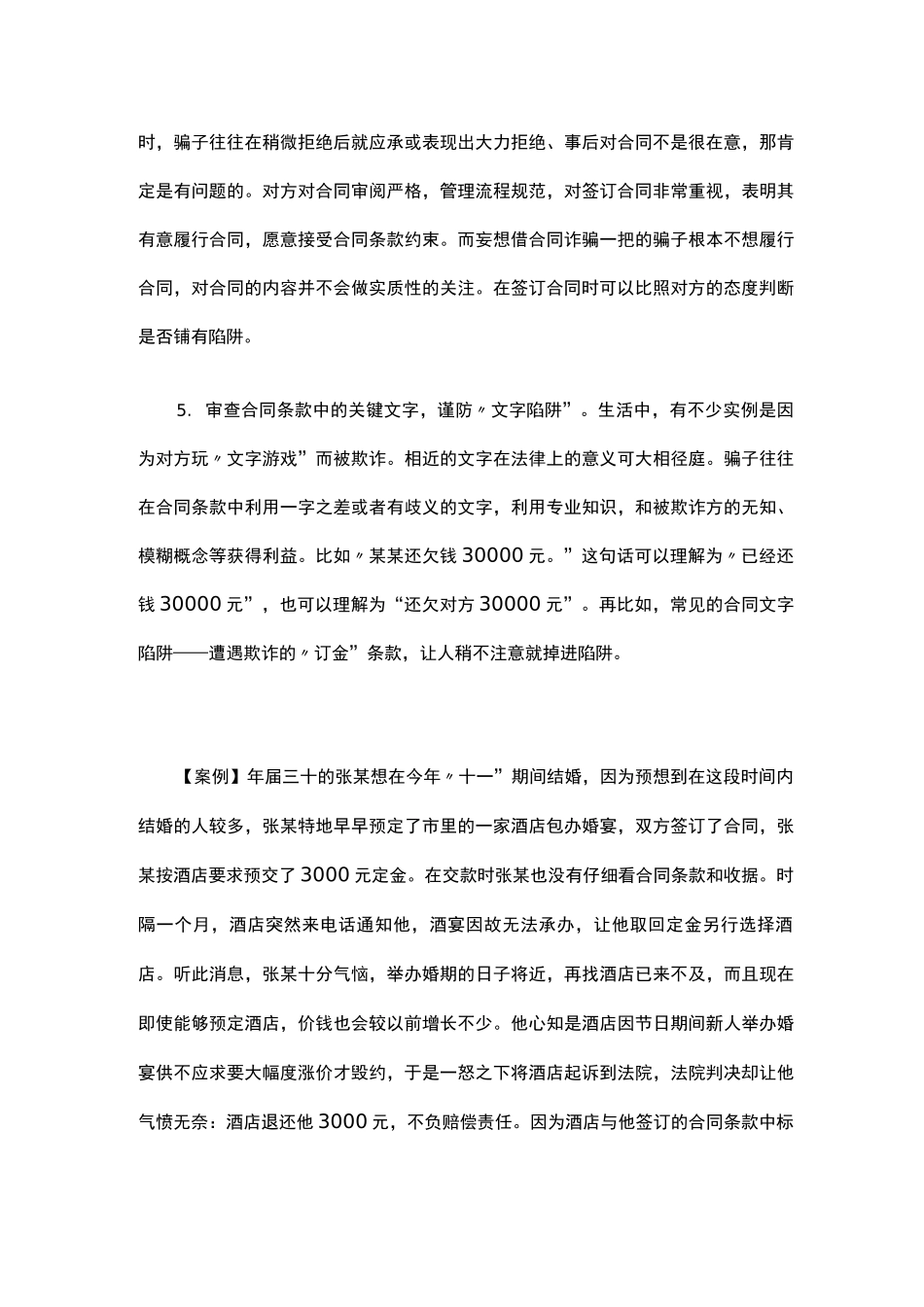 时，骗子往往在稍微拒绝后就应承或表现出大力拒绝、事后对合同不是很在意，那肯定是有问题的。对方对合同审阅严格，管理流程规范，对签订合同非常重视，表明其有意履行合同，愿意接受合同条款约束。而妄想借合同诈骗一把的骗子根本不想履行合同，对合同的内容并不会做实质性的关注。在签订合同时可以比照对方的态度判断是否铺有陷阱。

5. 审查合同条款中的关键文字，谨防〃文字陷阱”。生活中，有不少实例是因为对方玩〃文字游戏”而被欺诈。相近的文字在法律上的意义可大相径庭。骗子往往在合同条款中利用一字之差或者有歧义的文字，利用专业知识，和被欺诈方的无知、模糊概念等获得利益。比如〃某某还欠钱 30000 元。”这句话可以理解为〃已经还钱 30000 元”，也可以理解为“还欠对方 30000 元”。再比如，常见的合同文字陷阱——遭遇欺诈的〃订金”条款，让人稍不注意就掉进陷阱。

【案例】年届三十的张某想在今年〃十一”期间结婚，因为预想到在这段时间内结婚的人较多，张某特地早早预定了市里的一家酒店包办婚宴，双方签订了合同，张某按酒店要求预交了 3000 元定金。在交款时张某也没有仔细看合同条款和收据。时隔一个月，酒店突然来电话通知他，酒宴因故无法承办，让他取回定金另行选择酒店。听此消息，张某十分气恼，举办婚期的日子将近，再找酒店已来不及，而且现在即使能够预定酒店，价钱也会较以前增长不少。他心知是酒店因节日期间新人举办婚宴供不应求要大幅度涨价才毁约，于是一怒之下将酒店起诉到法院，法院判决却让他气愤无奈：酒店退还他 3000 元，不负赔偿责任。因为酒店与他签订的合同条款中标